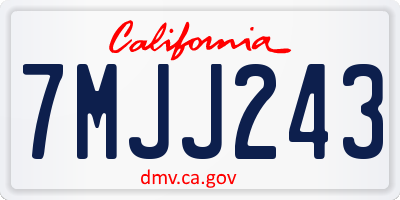 California
7MJJ243
dmv.ca.gov